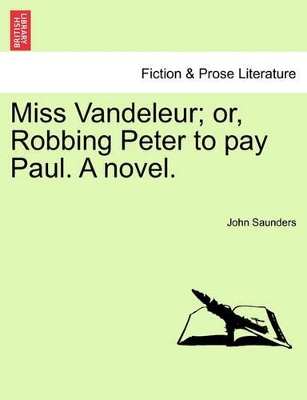 BRITISH LIBRARY

Fiction & Prose Literature

Miss Vandeleur; or, Robbing Peter to pay Paul. A novel.

John Saunders